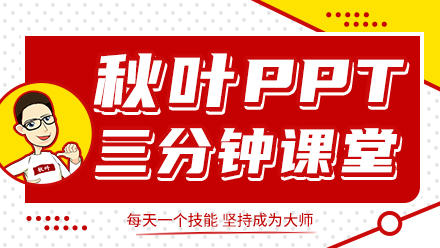 秋叶PPT
三分钟课堂

秋叶

每天一个技能 坚持成为大师